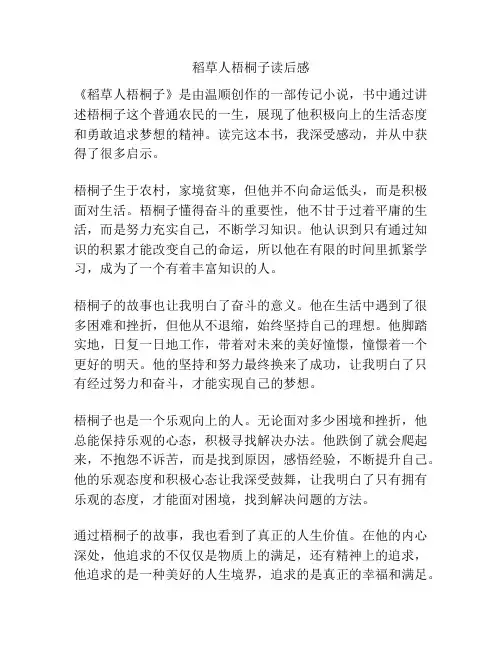 稻草人梧桐子读后感

《稻草人梧桐子》是由温顺创作的一部传记小说，书中通过讲述梧桐子这个普通农民的一生，展现了他积极向上的生活态度和勇敢追求梦想的精神。读完这本书，我深受感动，并从中获得了很多启示。

梧桐子生于农村，家境贫寒，但他并不向命运低头，而是积极面对生活。梧桐子懂得奋斗的重要性，他不甘于过着平庸的生活，而是努力充实自己，不断学习知识。他认识到只有通过知识的积累才能改变自己的命运，所以他在有限的时间里抓紧学习，成为了一个有着丰富知识的人。

梧桐子的故事也让我明白了奋斗的意义。他在生活中遇到了很多困难和挫折，但他从不退缩，始终坚持自己的理想。他脚踏实地，日复一日地工作，带着对未来的美好憧憬，憧憬着一个更好的明天。他的坚持和努力最终换来了成功，让我明白了只有经过努力和奋斗，才能实现自己的梦想。

梧桐子也是一个乐观向上的人。无论面对多少困境和挫折，他总能保持乐观的心态，积极寻找解决办法。他跌倒了就会爬起来，不抱怨不诉苦，而是找到原因，感悟经验，不断提升自己。他的乐观态度和积极心态让我深受鼓舞，让我明白了只有拥有乐观的态度，才能面对困境，找到解决问题的方法。

通过梧桐子的故事，我也看到了真正的人生价值。在他的内心深处，他追求的不仅仅是物质上的满足，还有精神上的追求，他追求的是一种美好的人生境界，追求的是真正的幸福和满足。